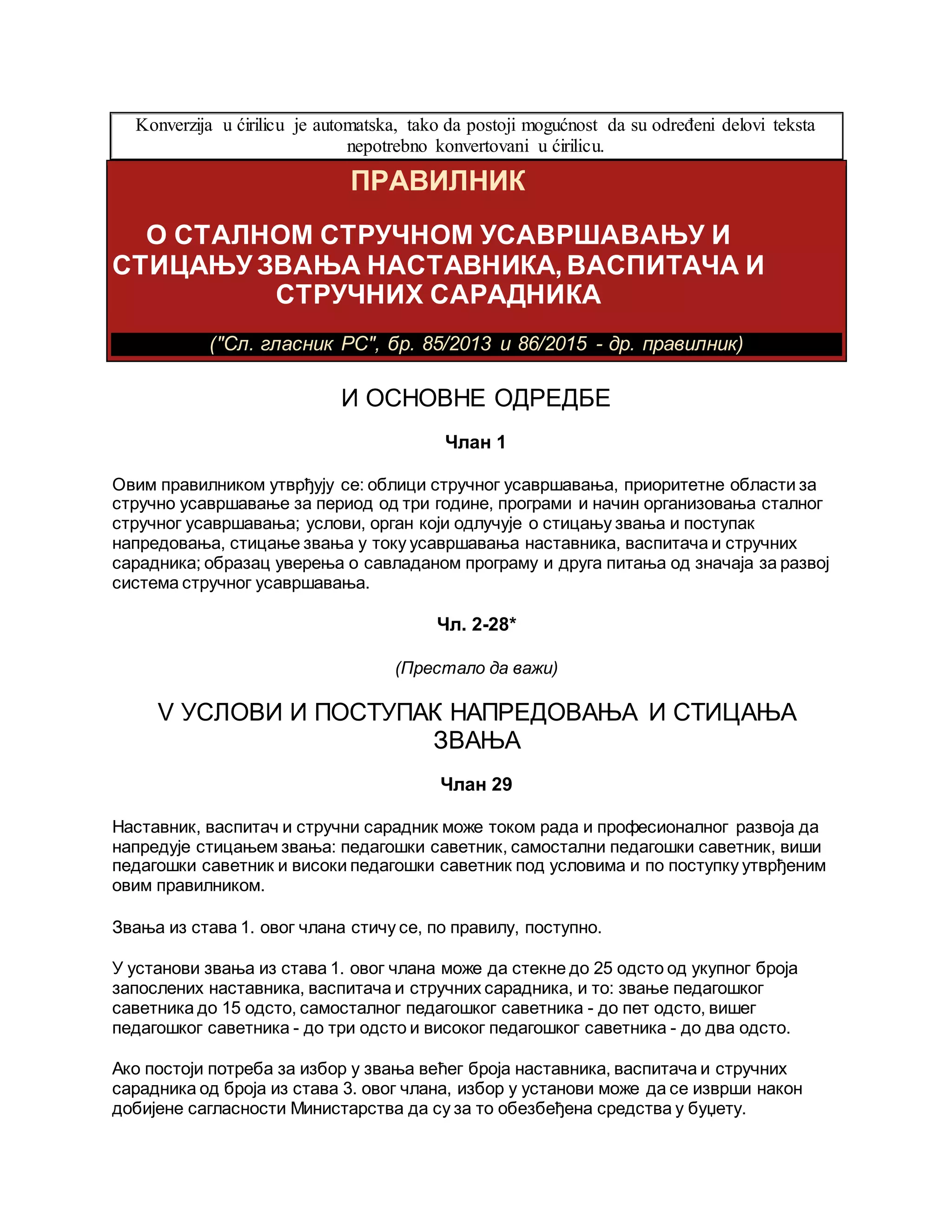 Konverzija u ćirilicu je automatska, tako da postoji mogućnost da su određeni delovi teksta nepotrebno konvertovani u ćirilicu.

ПРАВИЛНИК

О СТАЛНОМ СТРУЧНОМ УСАВРШАВАЊУ И СТИЦАЊУ ЗВАЊА НАСТАВНИКА, ВАСПИТАЧА И СТРУЧНИХ САРАДНИКА

("Сл. гласник РС", бр. 85/2013 и 86/2015 - др. правилник)

И ОСНОВНЕ ОДРЕДБЕ

Члан 1

Овим правилником утврђују се: облици стручног усавршавања, приоритетне области за стручно усавршавање за период од три године, програми и начин организовања сталног стручног усавршавања; услови, орган који одлучује о стицању звања и поступак напредовања, стицање звања у току усавршавања наставника, васпитача и стручних сарадника; образац уверења о савладаном програму и друга питања од значаја за развој система стручног усавршавања.

Чл. 2-28*

(Престало да важи)

V УСЛОВИ И ПОСТУПАК НАПРЕДОВАЊА И СТИЦАЊА ЗВАЊА

Члан 29

Наставник, васпитач и стручни сарадник може током рада и професионалног развоја да напредује стицањем звања: педагошки саветник, самостални педагошки саветник, виши педагошки саветник и високи педагошки саветник под условима и по поступку утврђеним овим правилником.

Звања из става 1. овог члана стичу се, по правилу, поступно.

У установи звања из става 1. овог члана може да стекне до 25 одсто од укупног броја запослених наставника, васпитача и стручних сарадника, и то: звање педагошког саветника до 15 одсто, самосталног педагошког саветника - до пет одсто, вишег педагошког саветника - до три одсто и високог педагошког саветника - до два одсто.

Ако постоји потреба за избор у звања већег броја наставника, васпитача и стручних сарадника од броја из става 3. овог члана, избор у установи може да се изврши након добијене сагласности Министарства да су за то обезбеђена средства у буџету.